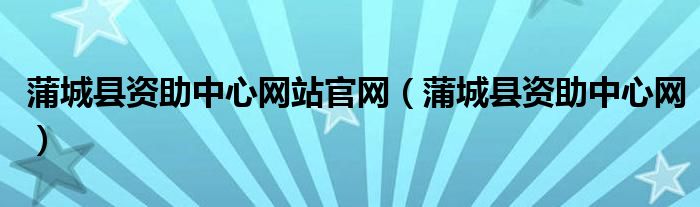 蒲城县资助中心网站官网（蒲城县资助中心网）